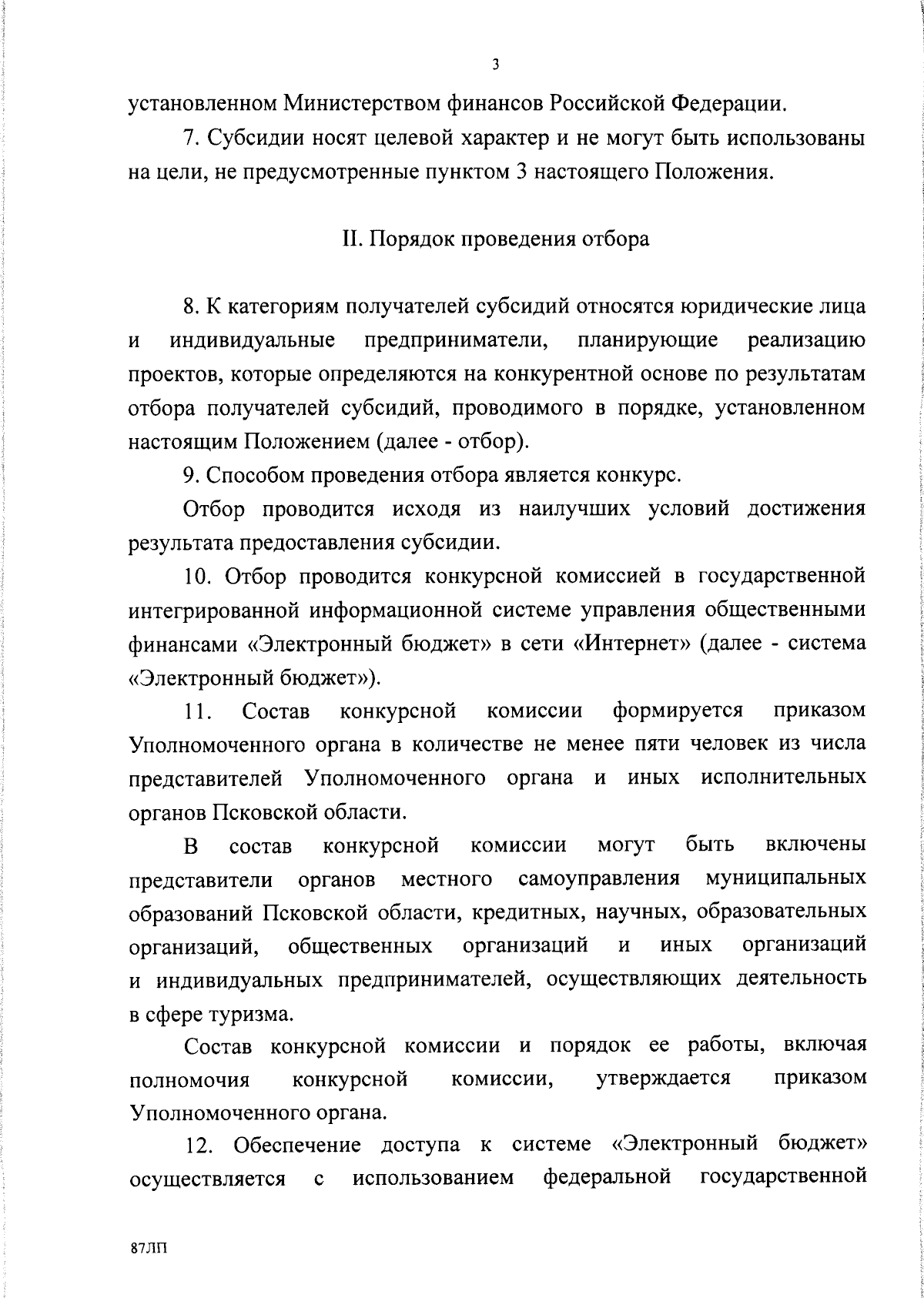 3

установленном Министерством финансов Российской Федерации.

7. Субсидии носят целевой характер и не могут быть использованы на цели, не предусмотренные пунктом 3 настоящего Положения.

II. Порядок проведения отбора

8. К категориям получателей субсидий относятся юридические лица и индивидуальные предприниматели, планирующие реализацию проектов, которые определяются на конкурентной основе по результатам отбора получателей субсидий, проводимого в порядке, установленном настоящим Положением (далее - отбор).

9. Способом проведения отбора является конкурс.

Отбор проводится исходя из наилучших условий достижения результата предоставления субсидии.

10. Отбор проводится конкурсной комиссией в государственной интегрированной информационной системе управления общественными финансами «Электронный бюджет» в сети «Интернет» (далее - система «Электронный бюджет»).

11. Состав конкурсной комиссии формируется приказом Уполномоченного органа в количестве не менее пяти человек из числа представителей Уполномоченного органа и иных исполнительных органов Псковской области.

В состав конкурсной комиссии могут быть включены представители органов местного самоуправления муниципальных образований Псковской области, кредитных, научных, образовательных организаций, общественных организаций и иных организаций и индивидуальных предпринимателей, осуществляющих деятельность в сфере туризма.

Состав конкурсной комиссии и порядок ее работы, включая полномочия конкурсной комиссии, утверждается приказом Уполномоченного органа.

12. Обеспечение доступа к системе «Электронный бюджет» осуществляется с использованием федеральной государственной

87ЛП